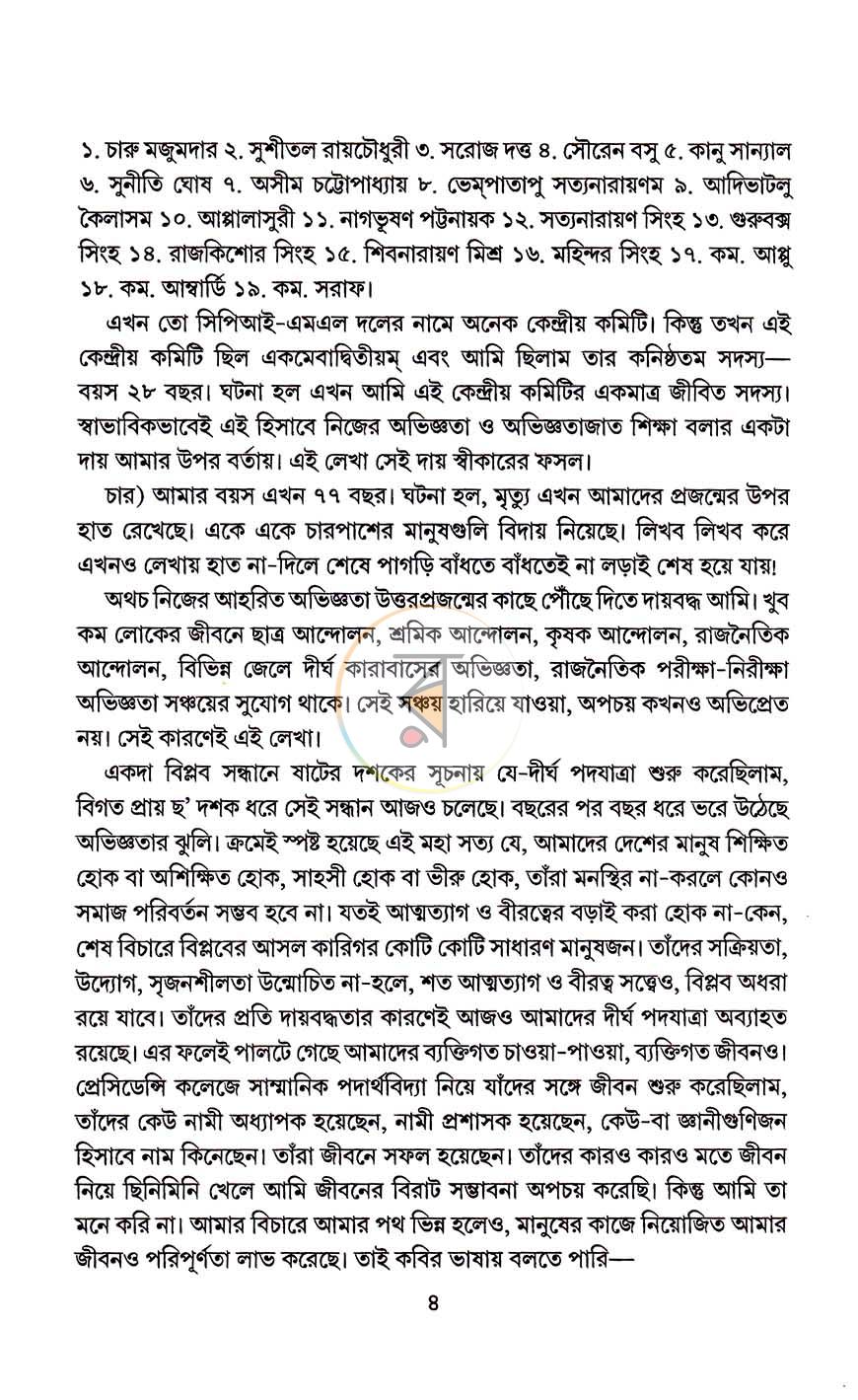 ১. চারু মজুমদার ২. সুশীতল রায়চৌধুরী ৩. সরোজ দত্ত ৪. সৌরেন বসু ৫. কানু সান্যাল ৬. সুনীতি ঘোষ ৭. অসীম চট্টোপাধ্যায় ৮. ভেম্পাতাপু সত্যনারায়ণম ৯. আদিভাটলু কৈলাসম ১০. আপ্পালাসুরী ১১. নাগভূষণ পট্টনায়ক ১২. সত্যনারায়ণ সিংহ ১৩. গুরুবক্স সিংহ ১৪. রাজকিশোর সিংহ ১৫. শিবনারায়ণ মিশ্র ১৬. মহিন্দর সিংহ ১৭. কম. আপ্পু ১৮. কম. আম্বার্ডি ১৯. কম. সরাফ।

এখন তো সিপিআই-এমএল দলের নামে অনেক কেন্দ্রীয় কমিটি। কিন্তু তখন এই কেন্দ্রীয় কমিটি ছিল একমেবাদ্বিতীয়ম্ এবং আমি ছিলাম তার কনিষ্ঠতম সদস্য— বয়স ২৮ বছর। ঘটনা হল এখন আমি এই কেন্দ্রীয় কমিটির একমাত্র জীবিত সদস্য। স্বাভাবিকভাবেই এই হিসাবে নিজের অভিজ্ঞতা ও অভিজ্ঞতাজাত শিক্ষা বলার একটা দায় আমার উপর বর্তায়। এই লেখা সেই দায় স্বীকারের ফসল।

চার) আমার বয়স এখন ৭৭ বছর। ঘটনা হল, মৃত্যু এখন আমাদের প্রজন্মের উপর হাত রেখেছে। একে একে চারপাশের মানুষগুলি বিদায় নিয়েছে। লিখব লিখব করে এখনও লেখায় হাত না-দিলে শেষে পাগড়ি বাঁধতে বাঁধতেই না লড়াই শেষ হয়ে যায়!

অথচ নিজের আহরিত অভিজ্ঞতা উত্তরপ্রজন্মের কাছে পৌঁছে দিতে দায়বদ্ধ আমি। খুব কম লোকের জীবনে ছাত্র আন্দোলন, শ্রমিক আন্দোলন, কৃষক আন্দোলন, রাজনৈতিক আন্দোলন, বিভিন্ন জেলে দীর্ঘ কারাবাসের অভিজ্ঞতা, রাজনৈতিক পরীক্ষা-নিরীক্ষা অভিজ্ঞতা সঞ্চয়ের সুযোগ থাকে। সেই সঞ্চয় হারিয়ে যাওয়া, অপচয় কখনও অভিপ্রেত নয়। সেই কারণেই এই লেখা।

একদা বিপ্লব সন্ধানে ষাটের দশকের সূচনায় যে-দীর্ঘ পদযাত্রা শুরু করেছিলাম, বিগত প্রায় ছ' দশক ধরে সেই সন্ধান আজও চলেছে। বছরের পর বছর ধরে ভরে উঠেছে অভিজ্ঞতার ঝুলি। ক্রমেই স্পষ্ট হয়েছে এই মহা সত্য যে, আমাদের দেশের মানুষ শিক্ষিত হোক বা অশিক্ষিত হোক, সাহসী হোক বা ভীরু হোক, তাঁরা মনস্থির না-করলে কোনও সমাজ পরিবর্তন সম্ভব হবে না। যতই আত্মত্যাগ ও বীরত্বের বড়াই করা হোক না-কেন, শেষ বিচারে বিপ্লবের আসল কারিগর কোটি কোটি সাধারণ মানুষজন। তাঁদের সক্রিয়তা, উদ্যোগ, সৃজনশীলতা উন্মোচিত না-হলে, শত আত্মত্যাগ ও বীরত্ব সত্ত্বেও, বিপ্লব অধরা রয়ে যাবে। তাঁদের প্রতি দায়বদ্ধতার কারণেই আজও আমাদের দীর্ঘ পদযাত্রা অব্যাহত রয়েছে। এর ফলেই পালটে গেছে আমাদের ব্যক্তিগত চাওয়া-পাওয়া, ব্যক্তিগত জীবনও। প্রেসিডেন্সি কলেজে সাম্মানিক পদার্থবিদ্যা নিয়ে যাঁদের সঙ্গে জীবন শুরু করেছিলাম, তাঁদের কেউ নামী অধ্যাপক হয়েছেন, নামী প্রশাসক হয়েছেন, কেউ-বা জ্ঞানীগুণিজন হিসাবে নাম কিনেছেন। তাঁরা জীবনে সফল হয়েছেন। তাঁদের কারও কারও মতে জীবন নিয়ে ছিনিমিনি খেলে আমি জীবনের বিরাট সম্ভাবনা অপচয় করেছি। কিন্তু আমি তা মনে করি না। আমার বিচারে আমার পথ ভিন্ন হলেও, মানুষের কাজে নিয়োজিত আমার জীবনও পরিপূর্ণতা লাভ করেছে। তাই কবির ভাষায় বলতে পারি—

৪